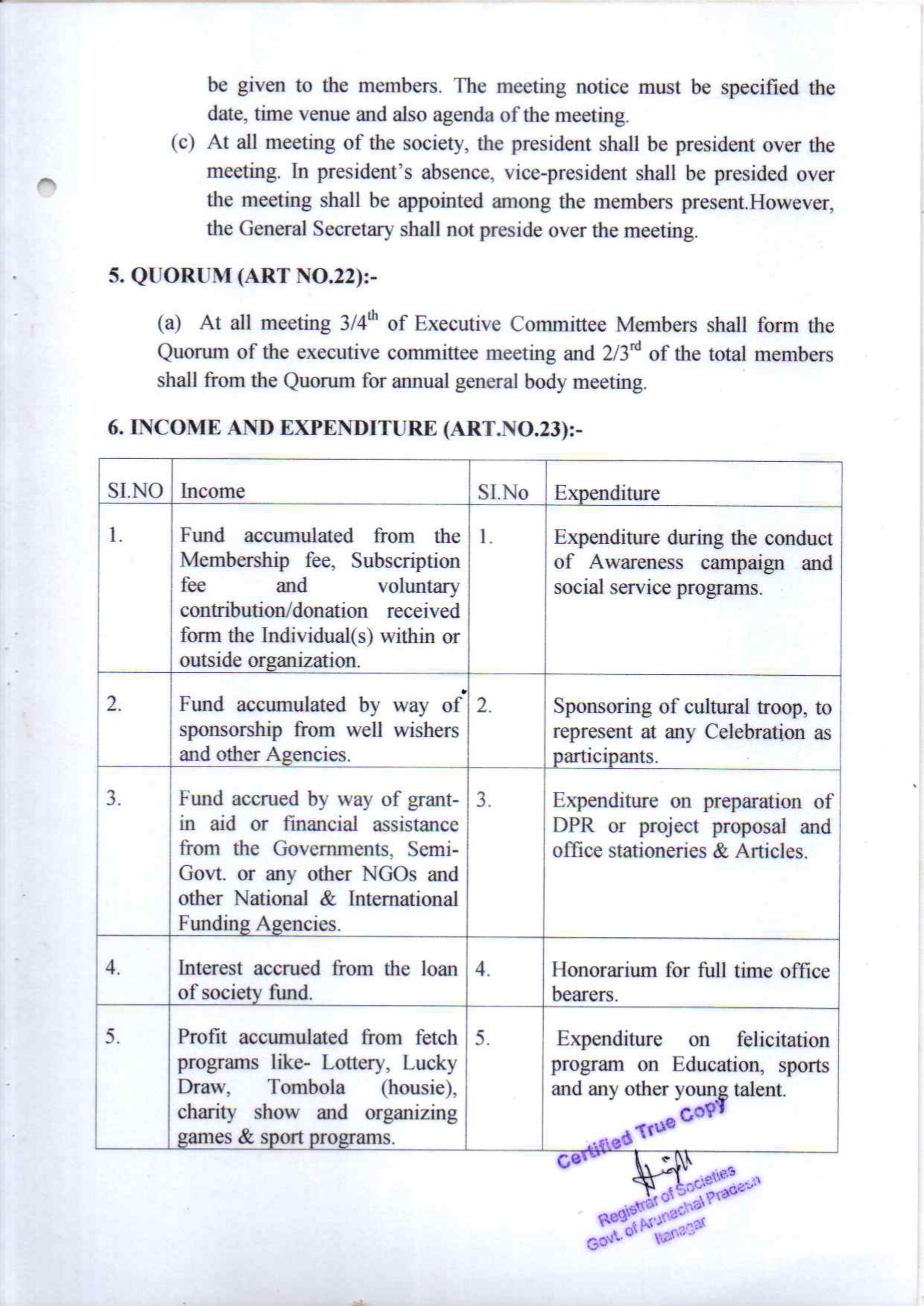 be given to the members. The meeting notice must be specified the date, time venue and also agenda of the meeting.

(c) At all meeting of the society, the president shall be president over the meeting. In president's absence, vice-president shall be presided over the meeting shall be appointed among the members present.However, the General Secretary shall not preside over the meeting.

5. QUORUM (ART NO.22):-

(a) At all meeting $3/4^{th}$ of Executive Committee Members shall form the Quorum of the executive committee meeting and $2/3^{rd}$ of the total members shall from the Quorum for annual general body meeting.

6. INCOME AND EXPENDITURE (ART.NO.23):-

| SI.NO | Income | SI.No | Expenditure |
|---|---|---|---|
| 1. | Fund accumulated from the Membership fee, Subscription fee and voluntary contribution/donation received form the Individual(s) within or outside organization. | 1. | Expenditure during the conduct of Awareness campaign and social service programs. |
| 2. | Fund accumulated by way of sponsorship from well wishers and other Agencies. | 2. | Sponsoring of cultural troop, to represent at any Celebration as participants. |
| 3. | Fund accrued by way of grant-in aid or financial assistance from the Governments, Semi-Govt. or any other NGOs and other National & International Funding Agencies. | 3. | Expenditure on preparation of DPR or project proposal and office stationeries & Articles. |
| 4. | Interest accrued from the loan of society fund. | 4. | Honorarium for full time office bearers. |
| 5. | Profit accumulated from fetch programs like- Lottery, Lucky Draw, Tombola (housie), charity show and organizing games & sport programs. | 5. | Expenditure on felicitation program on Education, sports and any other young talent. |

Certified True Copy
Registrar of Societies
Govt. of Arunachal Pradesh
Itanagar